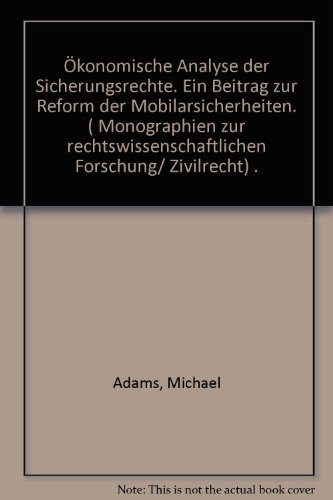 Ökonomische Analyse der Sicherungsrechte. Ein Beitrag zur Reform der Mobilarsicherheiten. ( Monographien zur rechtswissenschaftlichen Forschung/ Zivilrecht) .

Adams, Michael

Note: This is not the actual book cover